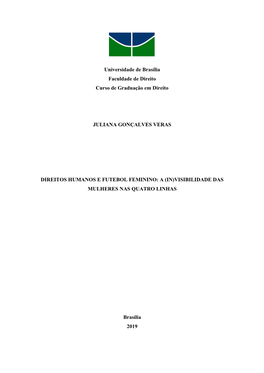 Universidade de Brasília
Faculdade de Direito
Curso de Graduação em Direito

JULIANA GONÇALVES VERAS

DIREITOS HUMANOS E FUTEBOL FEMININO: A (IN)VISIBILIDADE DAS MULHERES NAS QUATRO LINHAS

Brasília
2019